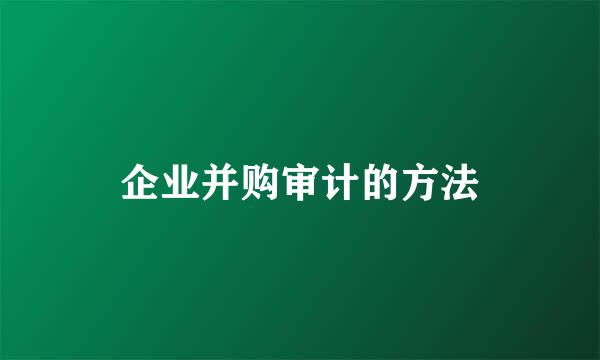 企业并购审计的方法